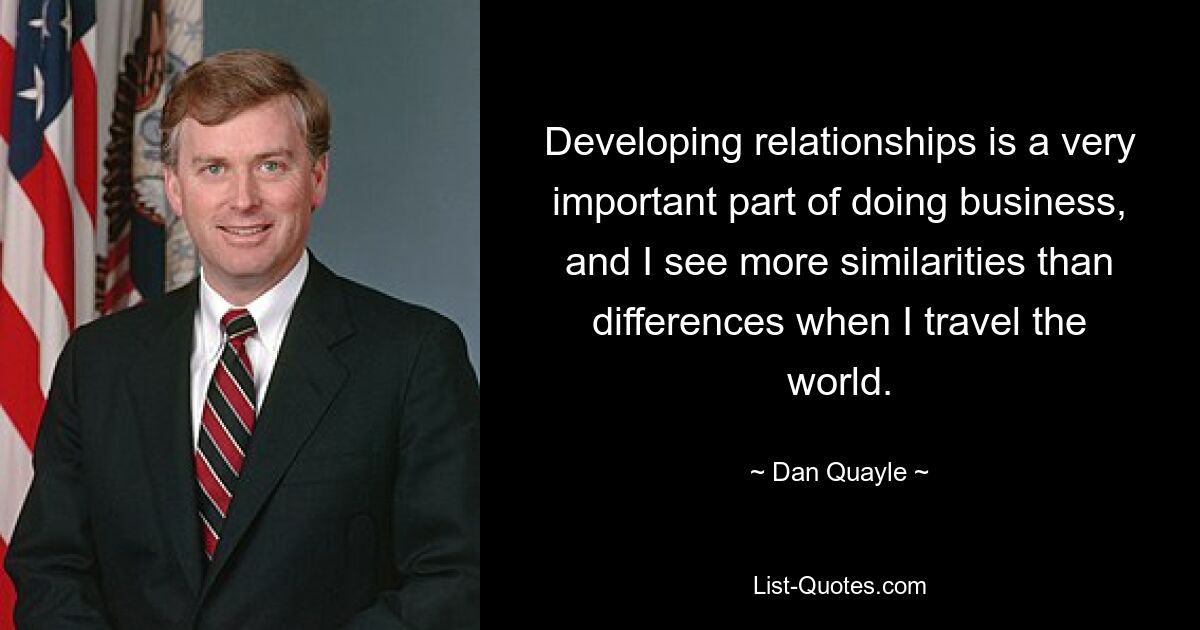 Developing relationships is a very important part of doing business, and I see more similarities than differences when I travel the world.

~ Dan Quayle ~

List-Quotes.com